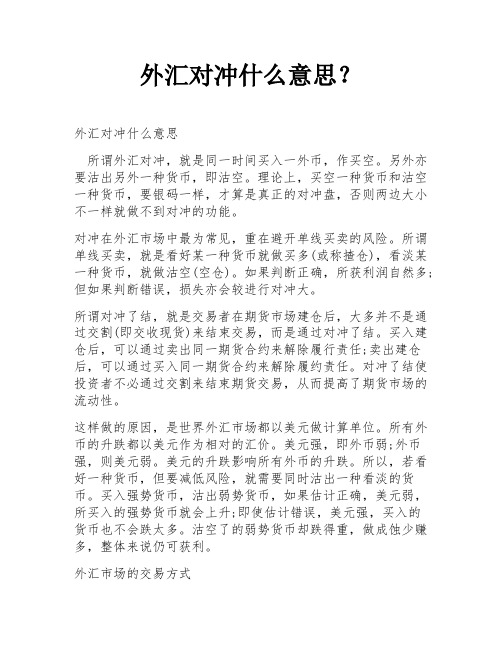 外汇对冲什么意思？

外汇对冲什么意思

所谓外汇对冲，就是同一时间买入一外币，作买空。另外亦要沽出另外一种货币，即沽空。理论上，买空一种货币和沽空一种货币，要银码一样，才算是真正的对冲盘，否则两边大小不一样就做不到对冲的功能。

对冲在外汇市场中最为常见，重在避开单线买卖的风险。所谓单线买卖，就是看好某一种货币就做买多(或称揸仓)，看淡某一种货币，就做沽空(空仓)。如果判断正确，所获利润自然多;但如果判断错误，损失亦会较进行对冲大。

所谓对冲了结，就是交易者在期货市场建仓后，大多并不是通过交割(即交收现货)来结束交易，而是通过对冲了结。买入建仓后，可以通过卖出同一期货合约来解除履行责任;卖出建仓后，可以通过买入同一期货合约来解除履约责任。对冲了结使投资者不必通过交割来结束期货交易，从而提高了期货市场的流动性。

这样做的原因，是世界外汇市场都以美元做计算单位。所有外币的升跌都以美元作为相对的汇价。美元强，即外币弱;外币强，则美元弱。美元的升跌影响所有外币的升跌。所以，若看好一种货币，但要减低风险，就需要同时沽出一种看淡的货币。买入强势货币，沽出弱势货币，如果估计正确，美元弱，所买入的强势货币就会上升;即使估计错误，美元强，买入的货币也不会跌太多。沽空了的弱势货币却跌得重，做成蚀少赚多，整体来说仍可获利。

外汇市场的交易方式